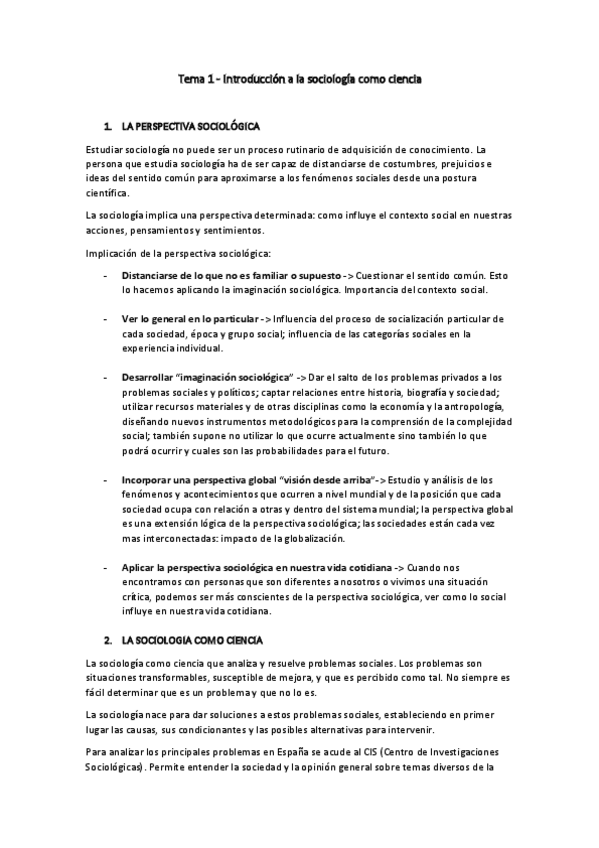 Tema 1 - Introducción a la sociología como ciencia

1. LA PERSPECTIVA SOCIOLÓGICA

Estudiar sociología no puede ser un proceso rutinario de adquisición de conocimiento. La persona que estudia sociología ha de ser capaz de distanciarse de costumbres, prejuicios e ideas del sentido común para aproximarse a los fenómenos sociales desde una postura científica.

La sociología implica una perspectiva determinada: como influye el contexto social en nuestras acciones, pensamientos y sentimientos.

Implicación de la perspectiva sociológica:

- Distanciarse de lo que no es familiar o supuesto -> Cuestionar el sentido común. Esto lo hacemos aplicando la imaginación sociológica. Importancia del contexto social.

- Ver lo general en lo particular -> Influencia del proceso de socialización particular de cada sociedad, época y grupo social; influencia de las categorías sociales en la experiencia individual.

- Desarrollar "imaginación sociológica" -> Dar el salto de los problemas privados a los problemas sociales y políticos; captar relaciones entre historia, biografía y sociedad; utilizar recursos materiales y de otras disciplinas como la economía y la antropología, diseñando nuevos instrumentos metodológicos para la comprensión de la complejidad social; también supone no utilizar lo que ocurre actualmente sino también lo que podrá ocurrir y cuales son las probabilidades para el futuro.

- Incorporar una perspectiva global "visión desde arriba"-> Estudio y análisis de los fenómenos y acontecimientos que ocurren a nivel mundial y de la posición que cada sociedad ocupa con relación a otras y dentro del sistema mundial; la perspectiva global es una extensión lógica de la perspectiva sociológica; las sociedades están cada vez mas interconectadas: impacto de la globalización.

- Aplicar la perspectiva sociológica en nuestra vida cotidiana -> Cuando nos encontramos con personas que son diferentes a nosotros o vivimos una situación crítica, podemos ser más conscientes de la perspectiva sociológica, ver como lo social influye en nuestra vida cotidiana.

2. LA SOCIOLOGIA COMO CIENCIA

La sociología como ciencia que analiza y resuelve problemas sociales. Los problemas son situaciones transformables, susceptible de mejora, y que es percibido como tal. No siempre es fácil determinar que es un problema y que no lo es.

La sociología nace para dar soluciones a estos problemas sociales, estableciendo en primer lugar las causas, sus condicionantes y las posibles alternativas para intervenir.

Para analizar los principales problemas en España se acude al CIS (Centro de Investigaciones Sociológicas). Permite entender la sociedad y la opinión general sobre temas diversos de la